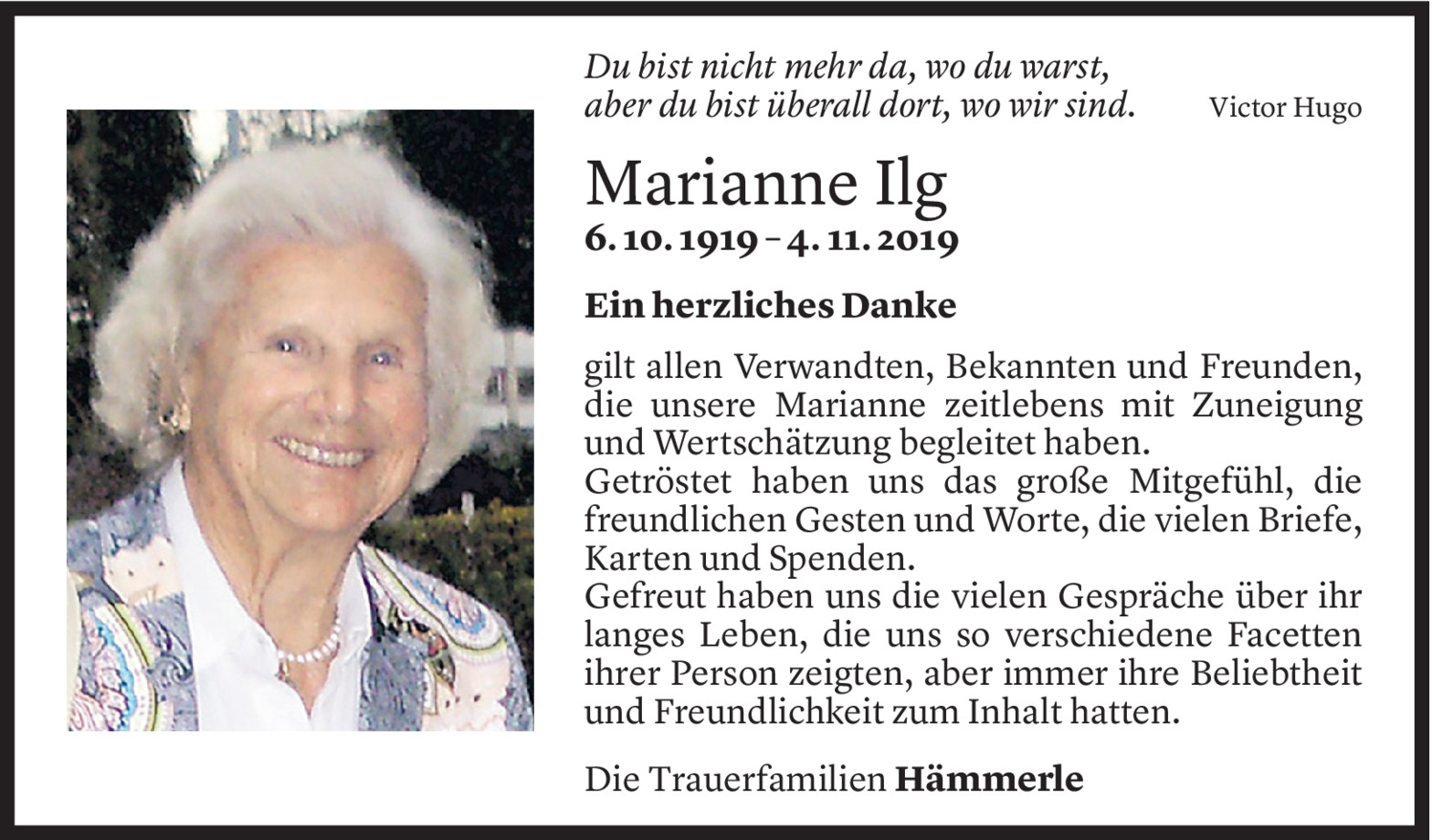 Du bist nicht mehr da, wo du warst,
aber du bist überall dort, wo wir sind.
Victor Hugo

Marianne Ilg
6. 10. 1919 – 4. 11. 2019

Ein herzliches Danke

gilt allen Verwandten, Bekannten und Freunden, die unsere Marianne zeitlebens mit Zuneigung und Wertschätzung begleitet haben.
Getröstet haben uns das große Mitgefühl, die freundlichen Gesten und Worte, die vielen Briefe, Karten und Spenden.
Gefreut haben uns die vielen Gespräche über ihr langes Leben, die uns so verschiedene Facetten ihrer Person zeigten, aber immer ihre Beliebtheit und Freundlichkeit zum Inhalt hatten.

Die Trauerfamilien Hämmerle